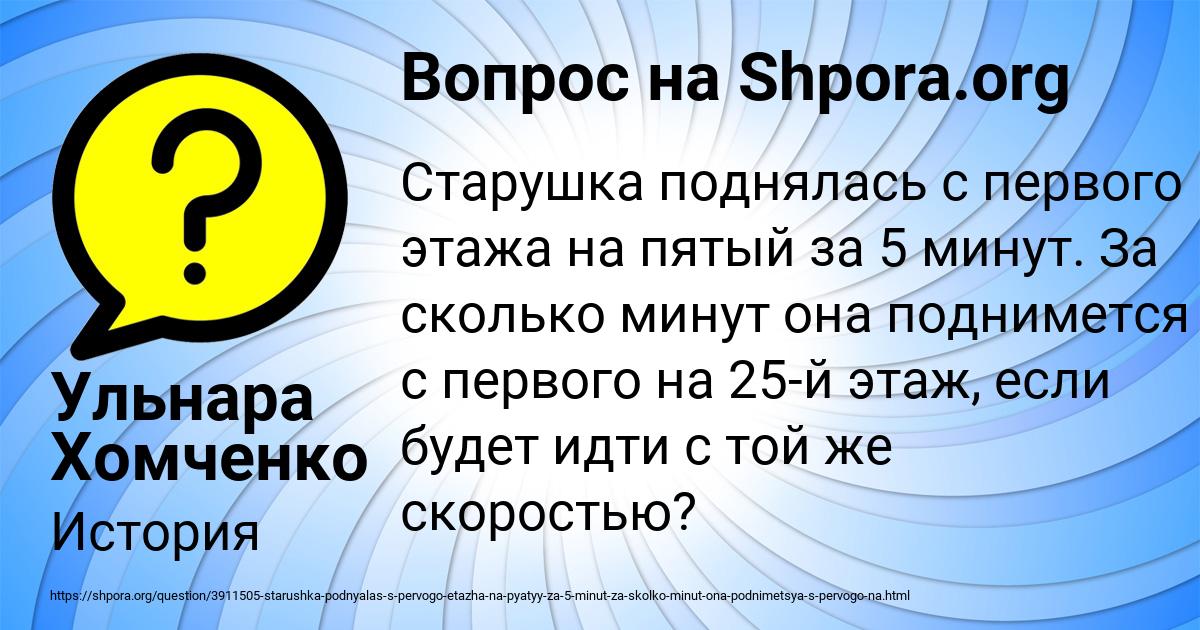 Вопрос на Shpora.org

Старушка поднялась с первого этажа на пятый за 5 минут. За сколько минут она поднимется с первого на 25-й этаж, если будет идти с той же скоростью?

Ульнара Хомченко
История

https://shpora.org/question/3911505-starushka-podnyalas-s-pervogo-etazha-na-pyatyy-za-5-minut-za-skolko-minut-ona-podnimetsya-s-pervogo-na.html